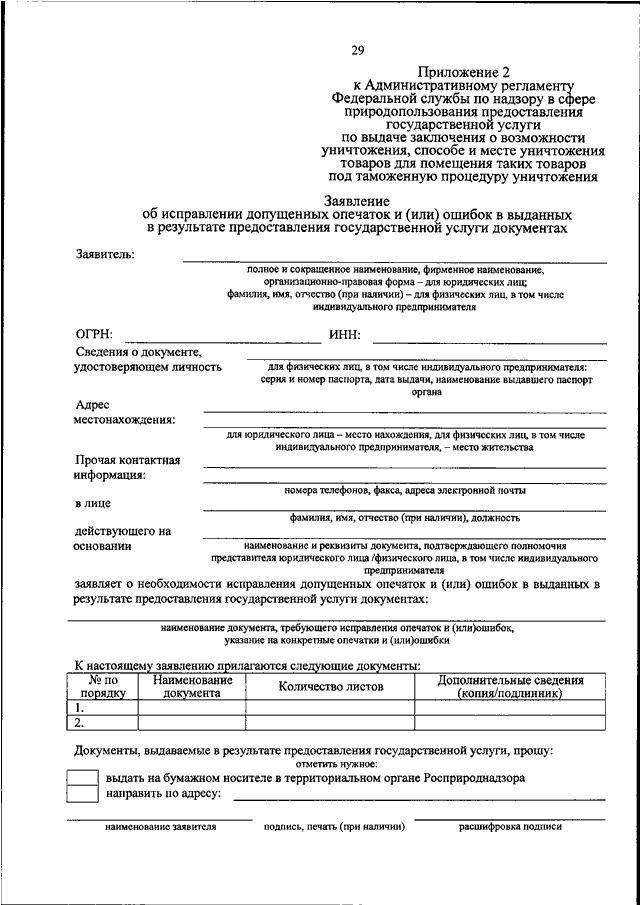 29

Приложение 2
к Административному регламенту
Федеральной службы по надзору в сфере природопользования предоставления государственной услуги
по выдаче заключения о возможности уничтожения, способе и месте уничтожения товаров для помещения таких товаров под таможенную процедуру уничтожения

Заявление
об исправлении допущенных опечаток и (или) ошибок в выданных в результате предоставления государственной услуги документах

Заявитель:

полное и сокращенное наименование, фирменное наименование, организационно-правовая форма – для юридических лиц;
фамилия, имя, отчество (при наличии) – для физических лиц, в том числе индивидуального предпринимателя

ОГРН: ИНН:

Сведения о документе, удостоверяющем личность

для физических лиц, в том числе индивидуального предпринимателя: серия и номер паспорта, дата выдачи, наименование выдавшего паспорт органа

Адрес местонахождения:

для юридического лица – место нахождения, для физических лиц, в том числе индивидуального предпринимателя, – место жительства

Прочая контактная информация:

номера телефонов, факса, адреса электронной почты

в лице

фамилия, имя, отчество (при наличии), должность

действующего на основании

наименование и реквизиты документа, подтверждающего полномочия представителя юридического лица /физического лица, в том числе индивидуального предпринимателя

заявляет о необходимости исправления допущенных опечаток и (или) ошибок в выданных в результате предоставления государственной услуги документах:

наименование документа, требующего исправления опечаток и (или)ошибок, указание на конкретные опечатки и (или)ошибки

К настоящему заявлению прилагаются следующие документы:

| № по порядку | Наименование документа | Количество листов | Дополнительные сведения (копия/подлинник) |
|---|---|---|---|
| 1. | | | |
| 2. | | | |

Документы, выдаваемые в результате предоставления государственной услуги, прошу:
отметить нужное:

выдать на бумажном носителе в территориальном органе Росприроднадзора
направить по адресу:

наименование заявителя подпись, печать (при наличии) расшифровка подписи